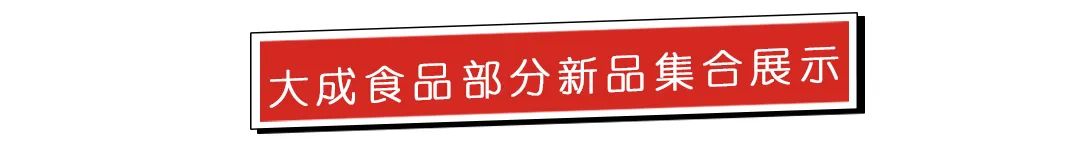 大成食品部分新品集合展示